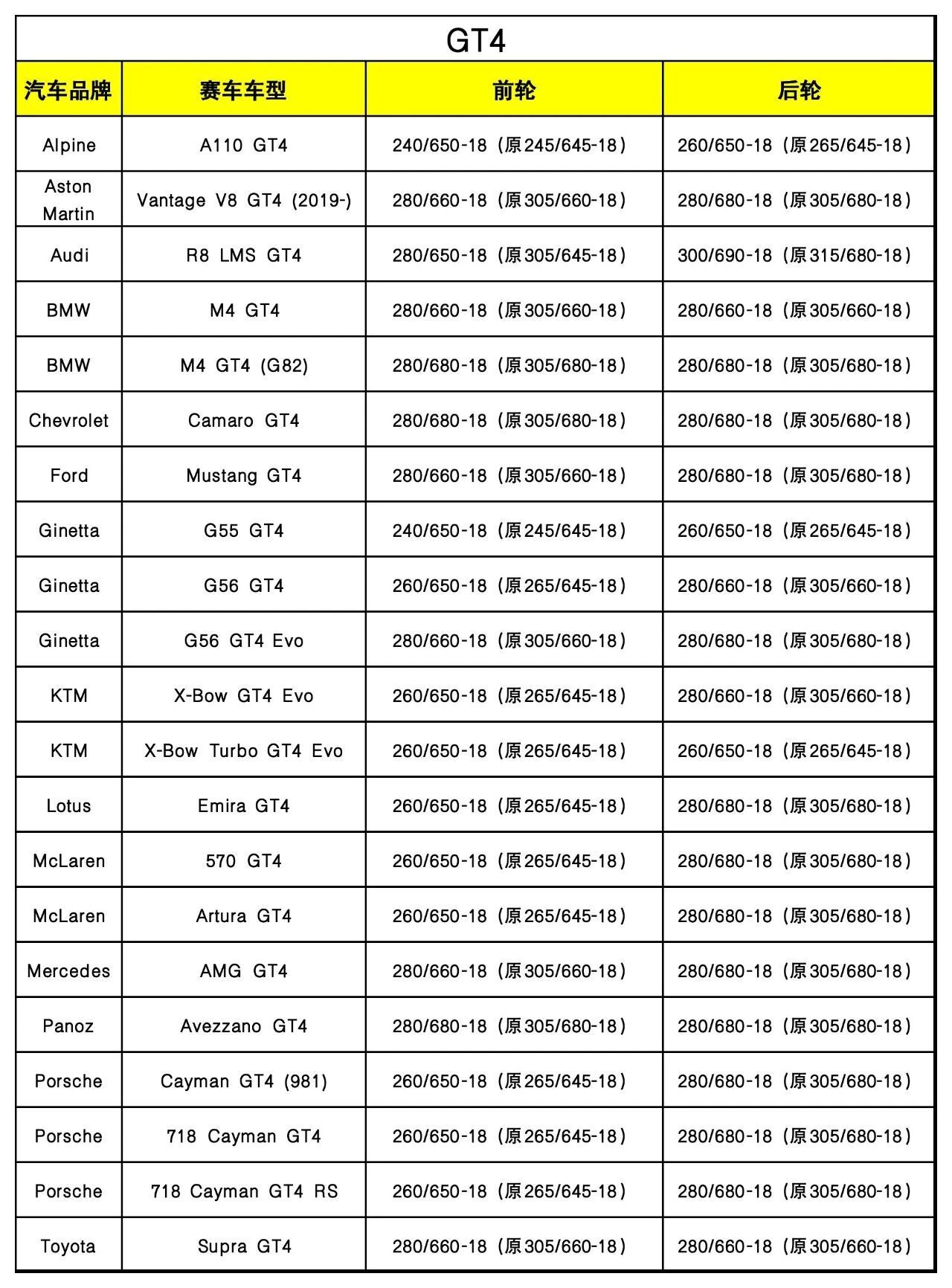 GT4

| 汽车品牌 | 赛车车型 | 前轮 | 后轮 |
|---|---|---|---|
| Alpine | A110 GT4 | 240/650-18（原245/645-18） | 260/650-18（原265/645-18） |
| Aston Martin | Vantage V8 GT4 (2019-) | 280/660-18（原305/660-18） | 280/680-18（原305/680-18） |
| Audi | R8 LMS GT4 | 280/650-18（原305/645-18） | 300/690-18（原315/680-18） |
| BMW | M4 GT4 | 280/660-18（原305/660-18） | 280/660-18（原305/660-18） |
| BMW | M4 GT4 (G82) | 280/680-18（原305/680-18） | 280/680-18（原305/680-18） |
| Chevrolet | Camaro GT4 | 280/680-18（原305/680-18） | 280/680-18（原305/680-18） |
| Ford | Mustang GT4 | 280/660-18（原305/660-18） | 280/680-18（原305/680-18） |
| Ginetta | G55 GT4 | 240/650-18（原245/645-18） | 260/650-18（原265/645-18） |
| Ginetta | G56 GT4 | 260/650-18（原265/645-18） | 280/660-18（原305/660-18） |
| Ginetta | G56 GT4 Evo | 280/660-18（原305/660-18） | 280/680-18（原305/680-18） |
| KTM | X-Bow GT4 Evo | 260/650-18（原265/645-18） | 280/660-18（原305/660-18） |
| KTM | X-Bow Turbo GT4 Evo | 260/650-18（原265/645-18） | 260/650-18（原265/645-18） |
| Lotus | Emira GT4 | 260/650-18（原265/645-18） | 280/680-18（原305/680-18） |
| McLaren | 570 GT4 | 260/650-18（原265/645-18） | 280/680-18（原305/680-18） |
| McLaren | Artura GT4 | 260/650-18（原265/645-18） | 280/680-18（原305/680-18） |
| Mercedes | AMG GT4 | 280/660-18（原305/660-18） | 280/680-18（原305/680-18） |
| Panoz | Avezzano GT4 | 280/680-18（原305/680-18） | 280/680-18（原305/680-18） |
| Porsche | Cayman GT4 (981) | 260/650-18（原265/645-18） | 280/680-18（原305/680-18） |
| Porsche | 718 Cayman GT4 | 260/650-18（原265/645-18） | 280/680-18（原305/680-18） |
| Porsche | 718 Cayman GT4 RS | 260/650-18（原265/645-18） | 280/680-18（原305/680-18） |
| Toyota | Supra GT4 | 280/660-18（原305/660-18） | 280/660-18（原305/660-18） |